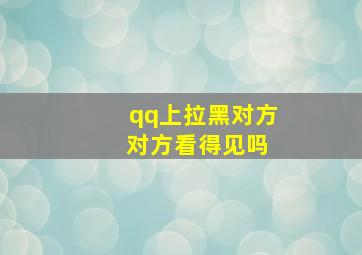 qq上拉黑对方
对方看得见吗